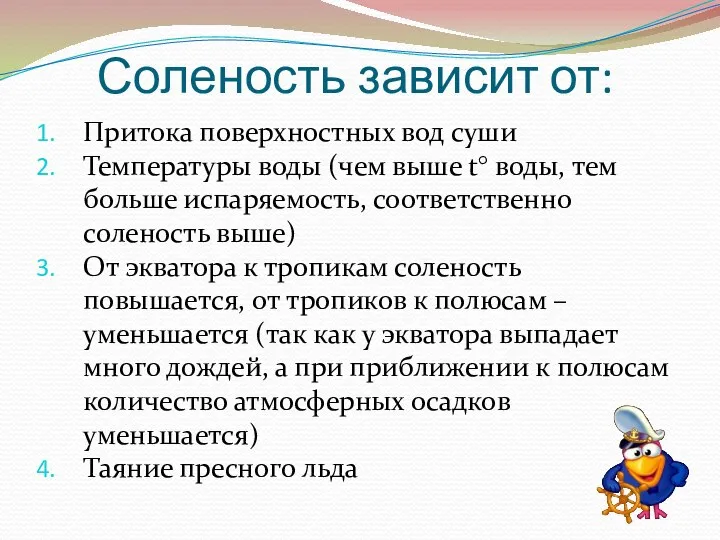 Соленость зависит от:

1. Притока поверхностных вод суши
2. Температуры воды (чем выше t° воды, тем больше испаряемость, соответственно соленость выше)
3. От экватора к тропикам соленость повышается, от тропиков к полюсам – уменьшается (так как у экватора выпадает много дождей, а при приближении к полюсам количество атмосферных осадков уменьшается)
4. Таяние пресного льда